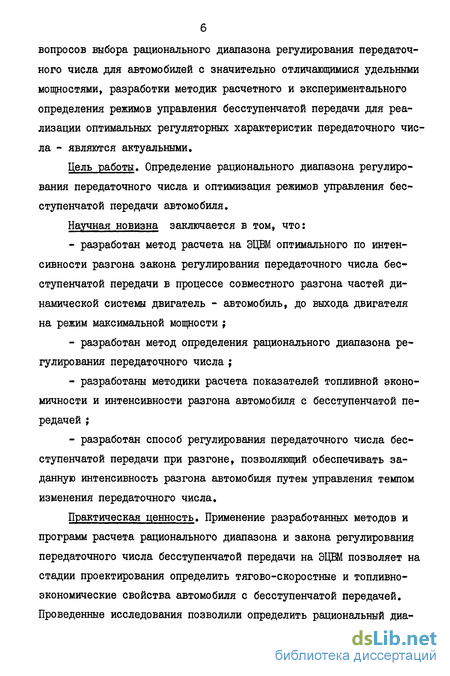 6

вопросов выбора рационального диапазона регулирования передаточного числа для автомобилей с значительно отличающимися удельными мощностями, разработки методик расчетного и экспериментального определения режимов управления бесступенчатой передачи для реализации оптимальных регуляторных характеристик передаточного числа - являются актуальными.

Цель работы. Определение рационального диапазона регулирования передаточного числа и оптимизация режимов управления бесступенчатой передачи автомобиля.

Научная новизна заключается в том, что:

- разработан метод расчета на ЭЦВМ оптимального по интенсивности разгона закона регулирования передаточного числа бесступенчатой передачи в процессе совместного разгона частей динамической системы двигатель - автомобиль, до выхода двигателя на режим максимальной мощности ;

- разработан метод определения рационального диапазона регулирования передаточного числа ;

- разработаны методики расчета показателей топливной экономичности и интенсивности разгона автомобиля с бесступенчатой передачей ;

- разработан способ регулирования передаточного числа бесступенчатой передачи при разгоне, позволяющий обеспечивать заданную интенсивность разгона автомобиля путем управления темпом изменения передаточного числа.

Практическая ценность. Применение разработанных методов и программ расчета рационального диапазона и закона регулирования передаточного числа бесступенчатой передачи на ЭЦВМ позволяет на стадии проектирования определить тягово-скоростные и топливно-экономические свойства автомобиля с бесступенчатой передачей. Проведенные исследования позволили определить рациональный диа-

dsLib.net
библиотека диссертаций